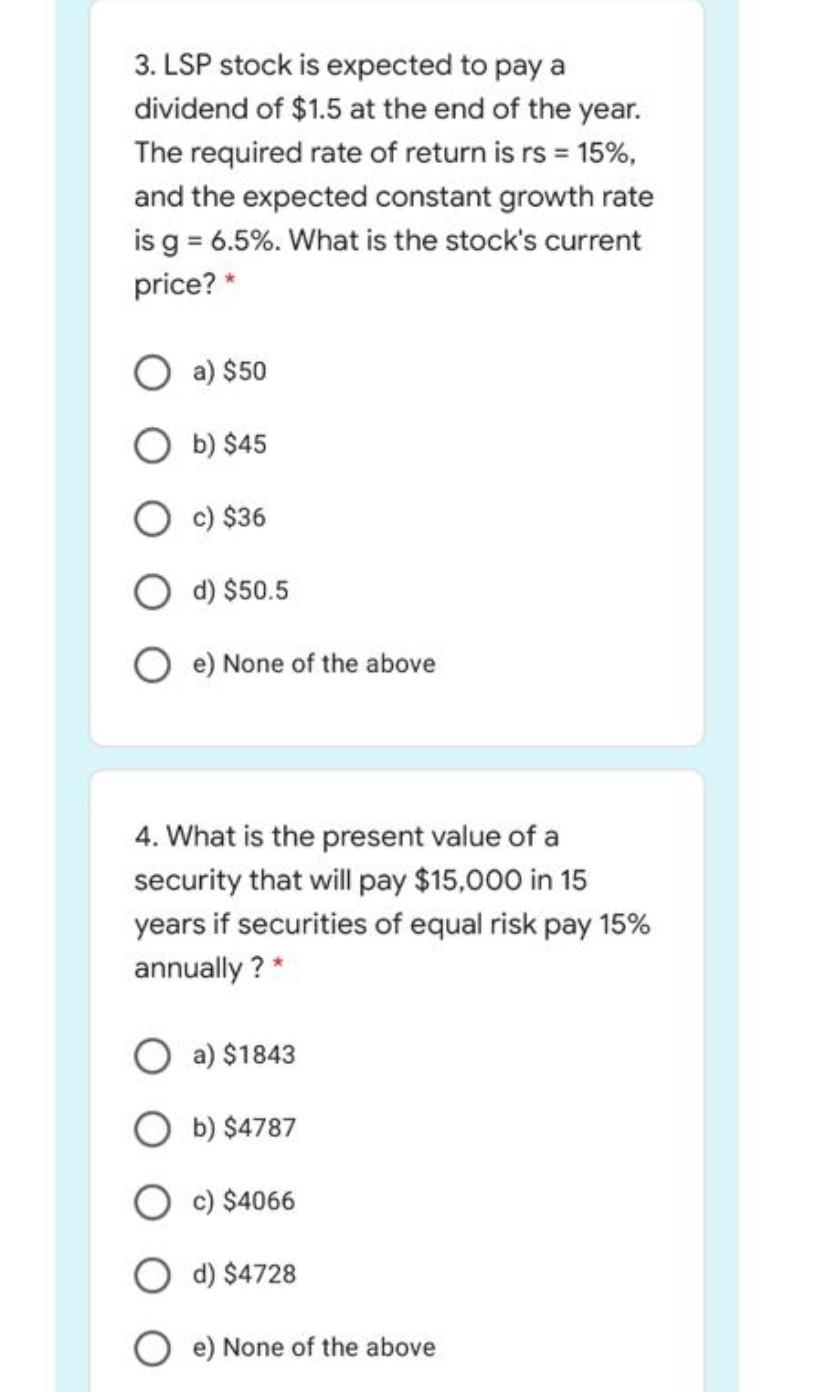 3. LSP stock is expected to pay a dividend of \$1.5 at the end of the year. The required rate of return is rs = 15%, and the expected constant growth rate is g = 6.5%. What is the stock's current price? *

a) \$50

b) \$45

c) \$36

d) \$50.5

e) None of the above

4. What is the present value of a security that will pay \$15,000 in 15 years if securities of equal risk pay 15% annually ? *

a) \$1843

b) \$4787

c) \$4066

d) \$4728

e) None of the above